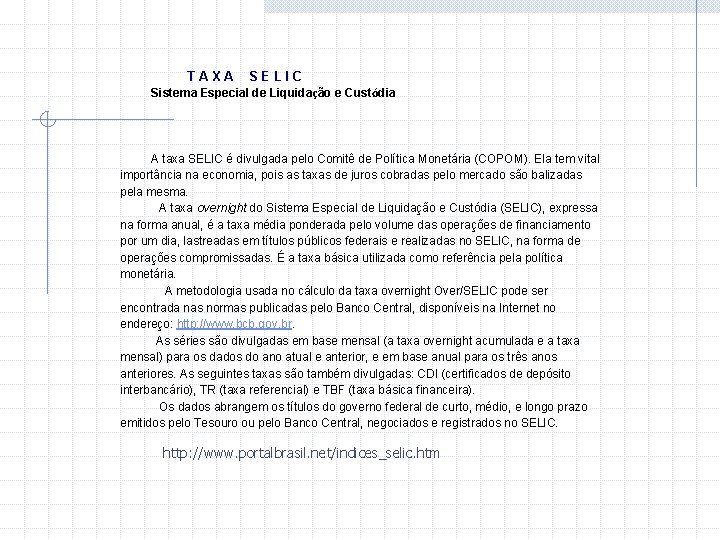 TAXA SELIC
Sistema Especial de Liquidação e Custódia

A taxa SELIC é divulgada pelo Comitê de Política Monetária (COPOM). Ela tem vital importância na economia, pois as taxas de juros cobradas pelo mercado são balizadas pela mesma.

A taxa overnight do Sistema Especial de Liquidação e Custódia (SELIC), expressa na forma anual, é a taxa média ponderada pelo volume das operações de financiamento por um dia, lastreadas em títulos públicos federais e realizadas no SELIC, na forma de operações compromissadas. É a taxa básica utilizada como referência pela política monetária.

A metodologia usada no cálculo da taxa overnight Over/SELIC pode ser encontrada nas normas publicadas pelo Banco Central, disponíveis na Internet no endereço: http://www.bcb.gov.br.

As séries são divulgadas em base mensal (a taxa overnight acumulada e a taxa mensal) para os dados do ano atual e anterior, e em base anual para os três anos anteriores. As seguintes taxas são também divulgadas: CDI (certificados de depósito interbancário), TR (taxa referencial) e TBF (taxa básica financeira).

Os dados abrangem os títulos do governo federal de curto, médio, e longo prazo emitidos pelo Tesouro ou pelo Banco Central, negociados e registrados no SELIC.

http://www.portalbrasil.net/indices_selic.htm